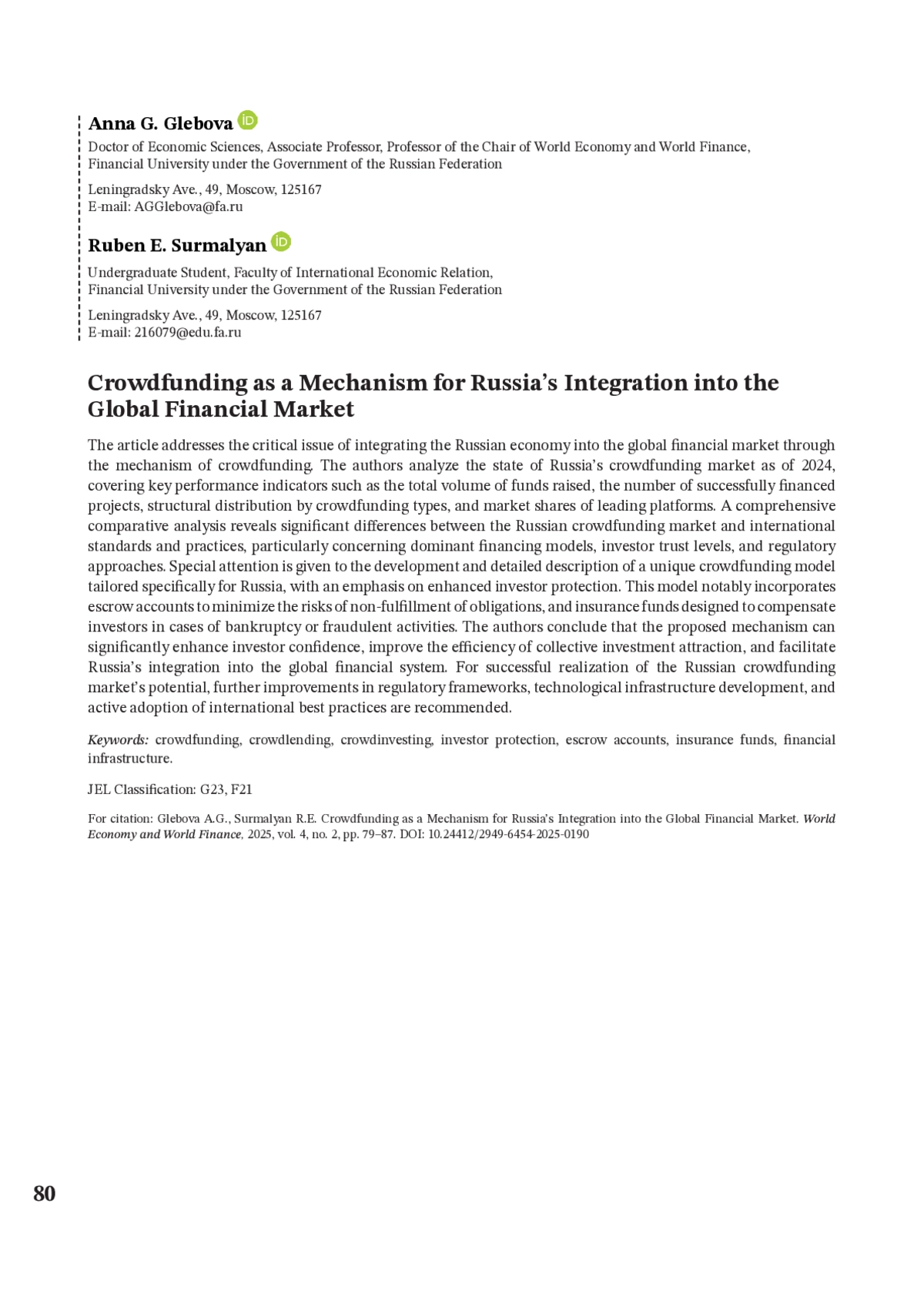 Anna G. Glebova

Doctor of Economic Sciences, Associate Professor, Professor of the Chair of World Economy and World Finance, Financial University under the Government of the Russian Federation

Leningradsky Ave., 49, Moscow, 125167
E-mail: AGGlebova@fa.ru

Ruben E. Surmalyan

Undergraduate Student, Faculty of International Economic Relation, Financial University under the Government of the Russian Federation

Leningradsky Ave., 49, Moscow, 125167
E-mail: 216079@edu.fa.ru

Crowdfunding as a Mechanism for Russia's Integration into the Global Financial Market

The article addresses the critical issue of integrating the Russian economy into the global financial market through the mechanism of crowdfunding. The authors analyze the state of Russia's crowdfunding market as of 2024, covering key performance indicators such as the total volume of funds raised, the number of successfully financed projects, structural distribution by crowdfunding types, and market shares of leading platforms. A comprehensive comparative analysis reveals significant differences between the Russian crowdfunding market and international standards and practices, particularly concerning dominant financing models, investor trust levels, and regulatory approaches. Special attention is given to the development and detailed description of a unique crowdfunding model tailored specifically for Russia, with an emphasis on enhanced investor protection. This model notably incorporates escrow accounts to minimize the risks of non-fulfillment of obligations, and insurance funds designed to compensate investors in cases of bankruptcy or fraudulent activities. The authors conclude that the proposed mechanism can significantly enhance investor confidence, improve the efficiency of collective investment attraction, and facilitate Russia's integration into the global financial system. For successful realization of the Russian crowdfunding market's potential, further improvements in regulatory frameworks, technological infrastructure development, and active adoption of international best practices are recommended.

Keywords: crowdfunding, crowdlending, crowdinvesting, investor protection, escrow accounts, insurance funds, financial infrastructure.

JEL Classification: G23, F21

For citation: Glebova A.G., Surmalyan R.E. Crowdfunding as a Mechanism for Russia's Integration into the Global Financial Market. World Economy and World Finance, 2025, vol. 4, no. 2, pp. 79–87. DOI: 10.24412/2949-6454-2025-0190

80